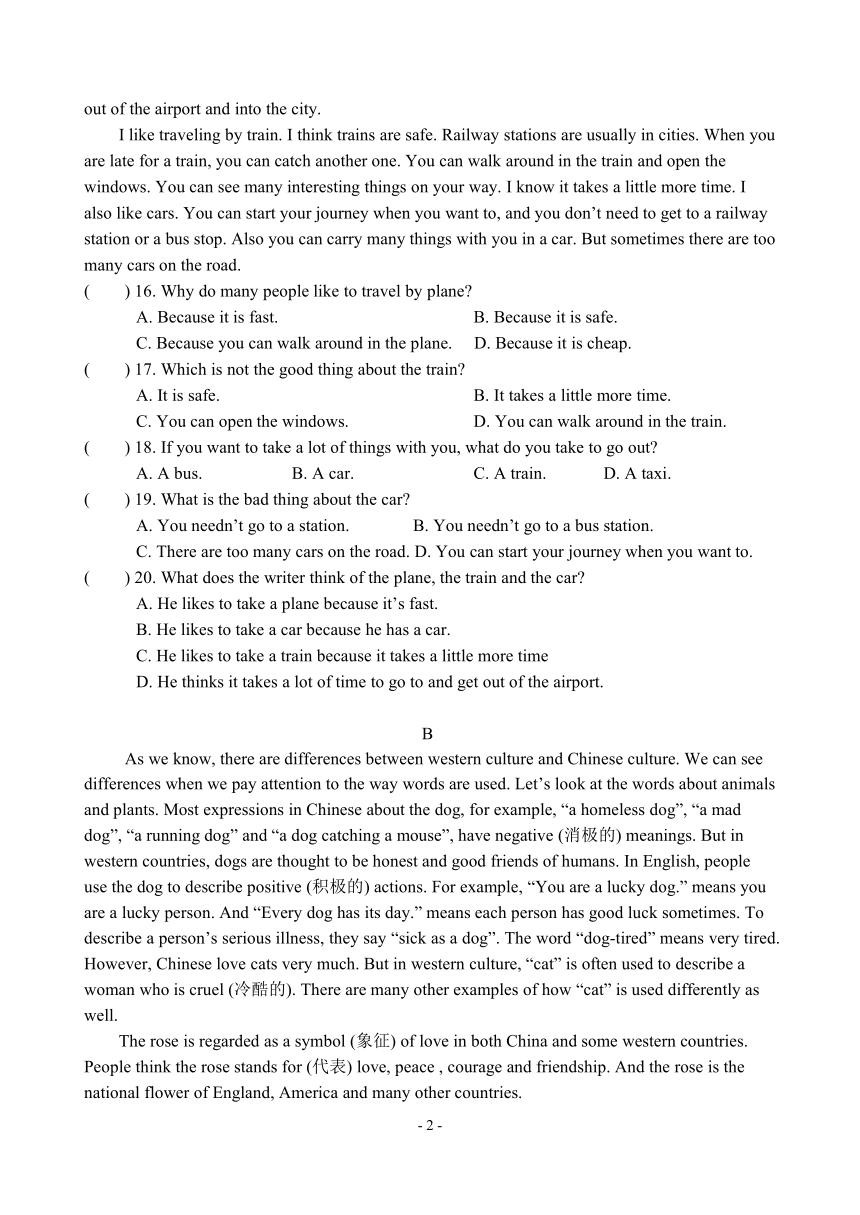 out of the airport and into the city.

I like traveling by train. I think trains are safe. Railway stations are usually in cities. When you are late for a train, you can catch another one. You can walk around in the train and open the windows. You can see many interesting things on your way. I know it takes a little more time. I also like cars. You can start your journey when you want to, and you don’t need to get to a railway station or a bus stop. Also you can carry many things with you in a car. But sometimes there are too many cars on the road.

(　　) 16. Why do many people like to travel by plane?
A. Because it is fast.
B. Because it is safe.
C. Because you can walk around in the plane.
D. Because it is cheap.

(　　) 17. Which is not the good thing about the train?
A. It is safe.
B. It takes a little more time.
C. You can open the windows.
D. You can walk around in the train.

(　　) 18. If you want to take a lot of things with you, what do you take to go out?
A. A bus.
B. A car.
C. A train.
D. A taxi.

(　　) 19. What is the bad thing about the car?
A. You needn’t go to a station.
B. You needn’t go to a bus station.
C. There are too many cars on the road.
D. You can start your journey when you want to.

(　　) 20. What does the writer think of the plane, the train and the car?
A. He likes to take a plane because it’s fast.
B. He likes to take a car because he has a car.
C. He likes to take a train because it takes a little more time
D. He thinks it takes a lot of time to go to and get out of the airport.

B

As we know, there are differences between western culture and Chinese culture. We can see differences when we pay attention to the way words are used. Let’s look at the words about animals and plants. Most expressions in Chinese about the dog, for example, “a homeless dog”, “a mad dog”, “a running dog” and “a dog catching a mouse”, have negative (消极的) meanings. But in western countries, dogs are thought to be honest and good friends of humans. In English, people use the dog to describe positive (积极的) actions. For example, “You are a lucky dog.” means you are a lucky person. And “Every dog has its day.” means each person has good luck sometimes. To describe a person’s serious illness, they say “sick as a dog”. The word “dog-tired” means very tired. However, Chinese love cats very much. But in western culture, “cat” is often used to describe a woman who is cruel (冷酷的). There are many other examples of how “cat” is used differently as well.

The rose is regarded as a symbol (象征) of love in both China and some western countries. People think the rose stands for (代表) love, peace , courage and friendship. And the rose is the national flower of England, America and many other countries.

- 2 -